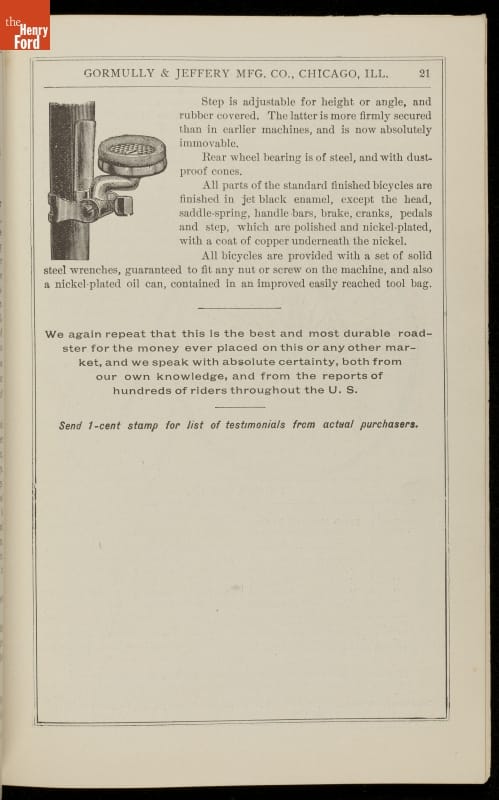 the Henry Ford

GORMULLY & JEFFERY MFG. CO., CHICAGO, ILL. 21

Step is adjustable for height or angle, and rubber covered. The latter is more firmly secured than in earlier machines, and is now absolutely immovable.

Rear wheel bearing is of steel, and with dust-proof cones.

All parts of the standard finished bicycles are finished in jet black enamel, except the head, saddle-spring, handle bars, brake, cranks, pedals and step, which are polished and nickel-plated, with a coat of copper underneath the nickel.

All bicycles are provided with a set of solid steel wrenches, guaranteed to fit any nut or screw on the machine, and also a nickel-plated oil can, contained in an improved easily reached tool bag.

We again repeat that this is the best and most durable roadster for the money ever placed on this or any other market, and we speak with absolute certainty, both from our own knowledge, and from the reports of hundreds of riders throughout the U. S.

Send 1-cent stamp for list of testimonials from actual purchasers.